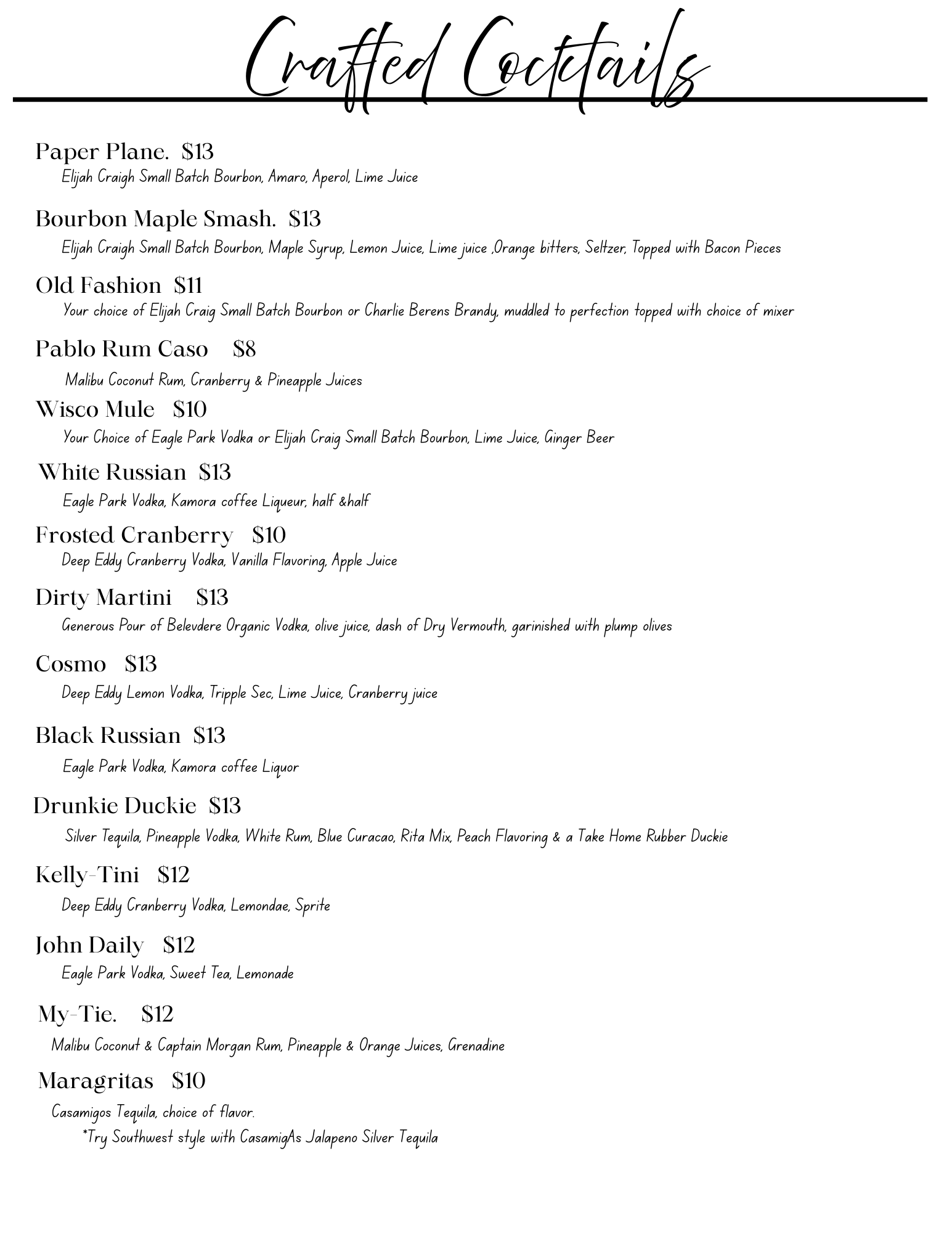 Crafted Cocktails

Paper Plane. $13
Elijah Craigh Small Batch Bourbon, Amaro, Aperol, Lime Juice

Bourbon Maple Smash. $13
Elijah Craigh Small Batch Bourbon, Maple Syrup, Lemon Juice, Lime juice ,Orange bitters, Seltzer, Topped with Bacon Pieces

Old Fashion $11
Your choice of Elijah Craig Small Batch Bourbon or Charlie Berens Brandy, muddled to perfection topped with choice of mixer

Pablo Rum Caso $8
Malibu Coconut Rum, Cranberry & Pineapple Juices

Wisco Mule $10
Your Choice of Eagle Park Vodka or Elijah Craig Small Batch Bourbon, Lime Juice, Ginger Beer

White Russian $13
Eagle Park Vodka, Kamora coffee Liqueur, half &half

Frosted Cranberry $10
Deep Eddy Cranberry Vodka, Vanilla Flavoring, Apple Juice

Dirty Martini $13
Generous Pour of Belevdere Organic Vodka, olive juice, dash of Dry Vermouth, garinished with plump olives

Cosmo $13
Deep Eddy Lemon Vodka, Tripple Sec, Lime Juice, Cranberry juice

Black Russian $13
Eagle Park Vodka, Kamora coffee Liquor

Drunkie Duckie $13
Silver Tequila, Pineapple Vodka, White Rum, Blue Curacao, Rita Mix, Peach Flavoring & a Take Home Rubber Duckie

Kelly-Tini $12
Deep Eddy Cranberry Vodka, Lemondae, Sprite

John Daily $12
Eagle Park Vodka, Sweet Tea, Lemonade

My-Tie. $12
Malibu Coconut & Captain Morgan Rum, Pineapple & Orange Juices, Grenadine

Maragritas $10
Casamigos Tequila, choice of flavor.
*Try Southwest style with CasamigAs Jalapeno Silver Tequila